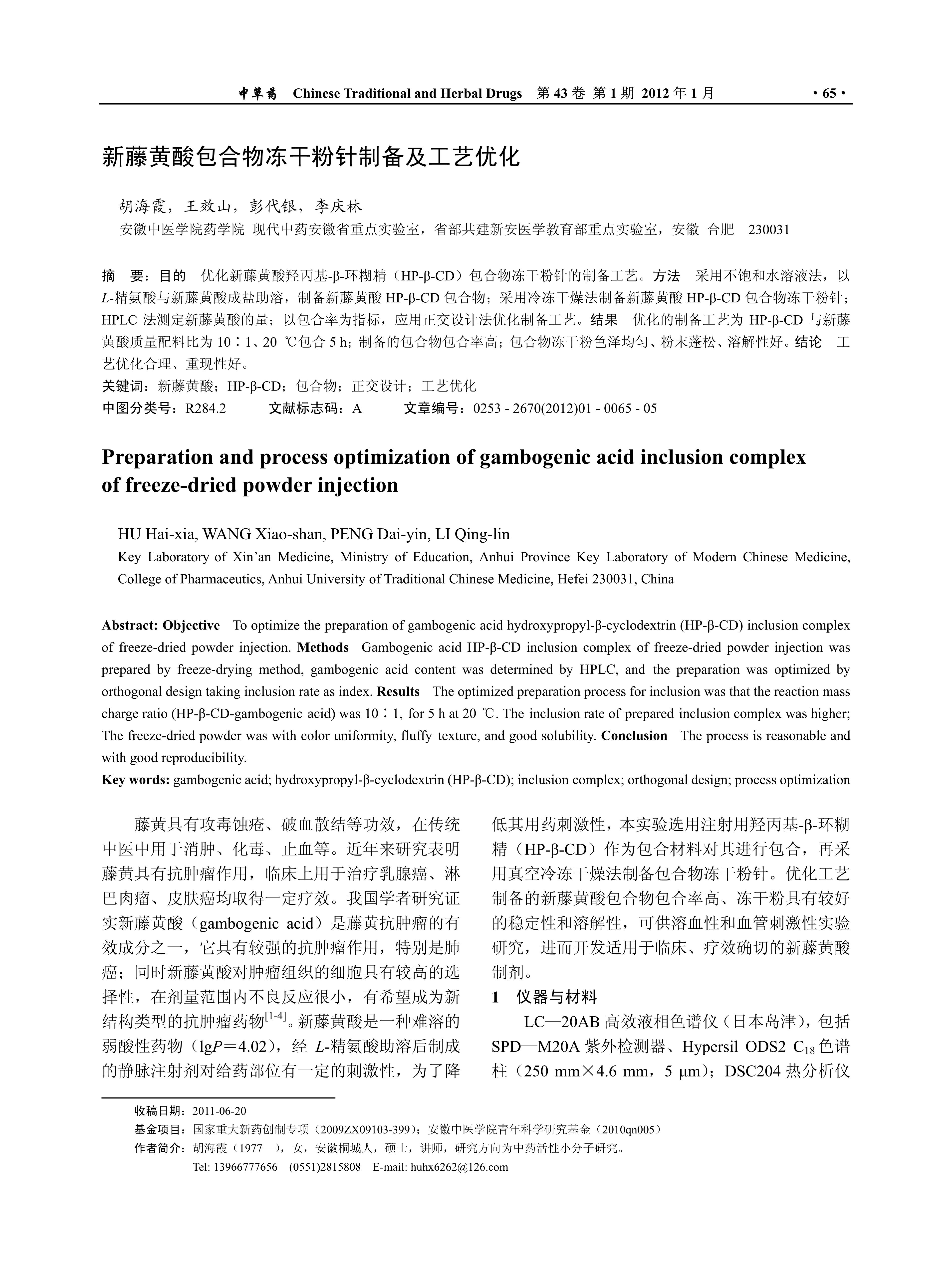 中草药 Chinese Traditional and Herbal Drugs 第 43 卷 第 1 期 2012 年 1 月 · 65 ·

新藤黄酸包合物冻干粉针制备及工艺优化

胡海霞，王效山，彭代银，李庆林
安徽中医学院药学院 现代中药安徽省重点实验室，省部共建新安医学教育部重点实验室，安徽 合肥 230031

摘 要：目的 优化新藤黄酸羟丙基-β-环糊精（HP-β-CD）包合物冻干粉针的制备工艺。方法 采用不饱和水溶液法，以 L-精氨酸与新藤黄酸成盐助溶，制备新藤黄酸 HP-β-CD 包合物；采用冷冻干燥法制备新藤黄酸 HP-β-CD 包合物冻干粉针；HPLC 法测定新藤黄酸的量；以包合率为指标，应用正交设计法优化制备工艺。结果 优化的制备工艺为 HP-β-CD 与新藤黄酸质量配料比为 10∶1、20 ℃包合 5 h；制备的包合物包合率高；包合物冻干粉色泽均匀、粉末蓬松、溶解性好。结论 工艺优化合理、重现性好。
关键词：新藤黄酸；HP-β-CD；包合物；正交设计；工艺优化
中图分类号：R284.2 文献标志码：A 文章编号：0253 - 2670(2012)01 - 0065 - 05

Preparation and process optimization of gambogenic acid inclusion complex of freeze-dried powder injection

HU Hai-xia, WANG Xiao-shan, PENG Dai-yin, LI Qing-lin
Key Laboratory of Xin'an Medicine, Ministry of Education, Anhui Province Key Laboratory of Modern Chinese Medicine, College of Pharmaceutics, Anhui University of Traditional Chinese Medicine, Hefei 230031, China

Abstract: Objective To optimize the preparation of gambogenic acid hydroxypropyl-β-cyclodextrin (HP-β-CD) inclusion complex of freeze-dried powder injection. Methods Gambogenic acid HP-β-CD inclusion complex of freeze-dried powder injection was prepared by freeze-drying method, gambogenic acid content was determined by HPLC, and the preparation was optimized by orthogonal design taking inclusion rate as index. Results The optimized preparation process for inclusion was that the reaction mass charge ratio (HP-β-CD-gambogenic acid) was 10∶1, for 5 h at 20 ℃. The inclusion rate of prepared inclusion complex was higher; The freeze-dried powder was with color uniformity, fluffy texture, and good solubility. Conclusion The process is reasonable and with good reproducibility.
Key words: gambogenic acid; hydroxypropyl-β-cyclodextrin (HP-β-CD); inclusion complex; orthogonal design; process optimization

藤黄具有攻毒蚀疮、破血散结等功效，在传统中医中用于消肿、化毒、止血等。近年来研究表明藤黄具有抗肿瘤作用，临床上用于治疗乳腺癌、淋巴肉瘤、皮肤癌均取得一定疗效。我国学者研究证实新藤黄酸（gambogenic acid）是藤黄抗肿瘤的有效成分之一，它具有较强的抗肿瘤作用，特别是肺癌；同时新藤黄酸对肿瘤组织的细胞具有较高的选择性，在剂量范围内不良反应很小，有希望成为新结构类型的抗肿瘤药物$^{[1-4]}$。新藤黄酸是一种难溶的弱酸性药物（lg$P$＝4.02），经 L-精氨酸助溶后制成的静脉注射剂对给药部位有一定的刺激性，为了降低其用药刺激性，本实验选用注射用羟丙基-β-环糊精（HP-β-CD）作为包合材料对其进行包合，再采用真空冷冻干燥法制备包合物冻干粉针。优化工艺制备的新藤黄酸包合物包合率高、冻干粉具有较好的稳定性和溶解性，可供溶血性和血管刺激性实验研究，进而开发适用于临床、疗效确切的新藤黄酸制剂。

1 仪器与材料
LC—20AB 高效液相色谱仪（日本岛津），包括 SPD—M20A 紫外检测器、Hypersil ODS2 $C_{18}$ 色谱柱（250 mm×4.6 mm，5 μm）；DSC204 热分析仪

收稿日期：2011-06-20
基金项目：国家重大新药创制专项（2009ZX09103-399）；安徽中医学院青年科学研究基金（2010qn005）
作者简介：胡海霞（1977—），女，安徽桐城人，硕士，讲师，研究方向为中药活性小分子研究。
Tel: 13966777656 (0551)2815808 E-mail: huhx6262@126.com